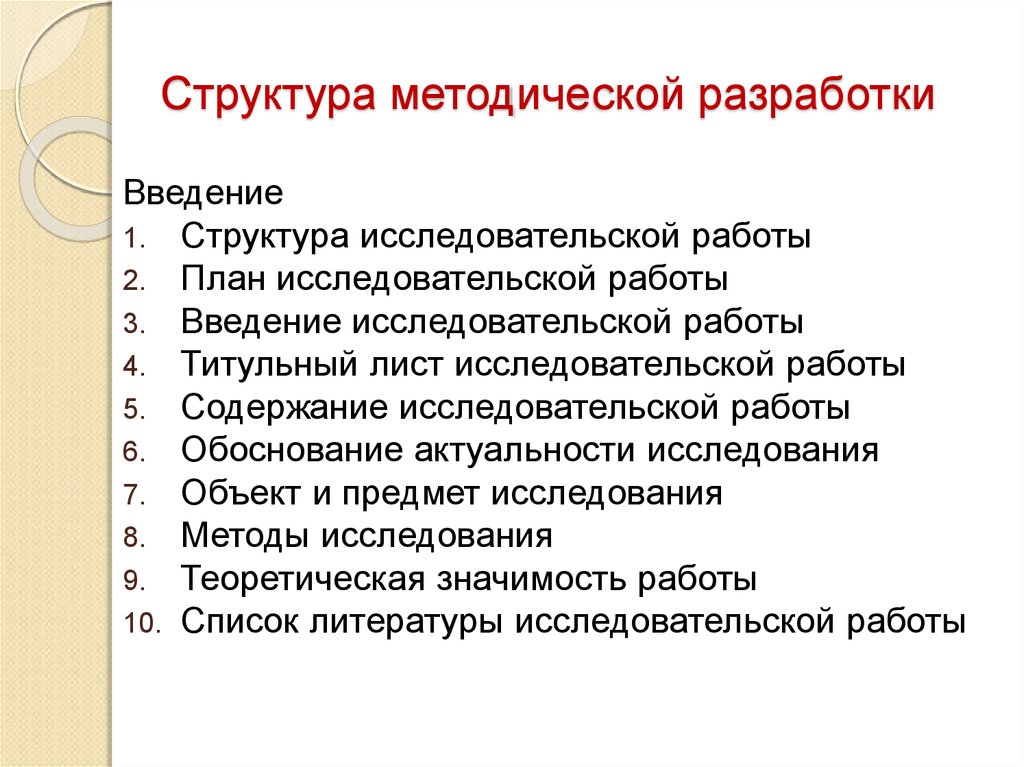 Структура методической разработки

Введение
1. Структура исследовательской работы
2. План исследовательской работы
3. Введение исследовательской работы
4. Титульный лист исследовательской работы
5. Содержание исследовательской работы
6. Обоснование актуальности исследования
7. Объект и предмет исследования
8. Методы исследования
9. Теоретическая значимость работы
10. Список литературы исследовательской работы